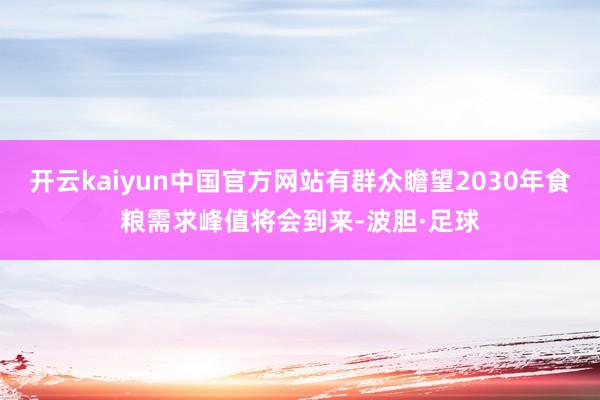 开云kaiyun中国官方网站有群众瞻望2030年食粮需求峰值将会到来-波胆·足球